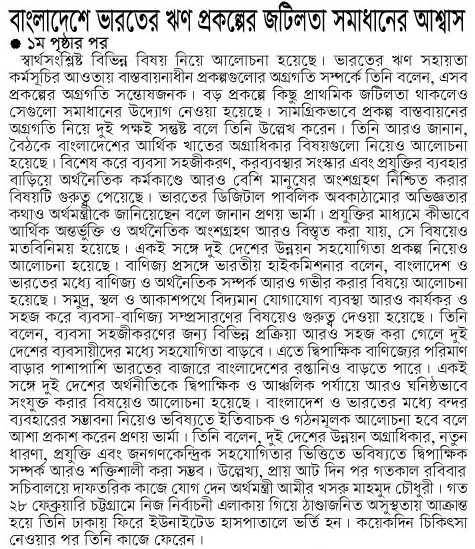 বাংলাদেশে ভারতের ঋণ প্রকল্পের জটিলতা সমাধানের আশ্বাস

● ১ম পৃষ্ঠার পর

স্বার্থসংশ্লিষ্ট বিভিন্ন বিষয় নিয়ে আলোচনা হয়েছে। ভারতের ঋণ সহায়তা কর্মসূচির আওতায় বাস্তবায়নাধীন প্রকল্পগুলোর অগ্রগতি সম্পর্কে তিনি বলেন, এসব প্রকল্পের অগ্রগতি সন্তোষজনক। বড় প্রকল্পে কিছু প্রাথমিক জটিলতা থাকলেও সেগুলো সমাধানের উদ্যোগ নেওয়া হয়েছে। সামগ্রিকভাবে প্রকল্প বাস্তবায়নের অগ্রগতি নিয়ে দুই পক্ষই সন্তুষ্ট বলে তিনি উল্লেখ করেন। তিনি আরও জানান, বৈঠকে বাংলাদেশের আর্থিক খাতের অগ্রাধিকার বিষয়গুলো নিয়েও আলোচনা হয়েছে। বিশেষ করে ব্যবসা সহজীকরণ, করব্যবস্থার সংস্কার এবং প্রযুক্তির ব্যবহার বাড়িয়ে অর্থনৈতিক কর্মকাণ্ডে আরও বেশি মানুষের অংশগ্রহণ নিশ্চিত করার বিষয়টি গুরুত্ব পেয়েছে। ভারতের ডিজিটাল পাবলিক অবকাঠামোর অভিজ্ঞতার কথাও অর্থমন্ত্রীকে জানিয়েছেন বলে জানান প্রণয় ভার্মা। প্রযুক্তির মাধ্যমে কীভাবে আর্থিক অন্তর্ভুক্তি ও অর্থনৈতিক অংশগ্রহণ আরও বিস্তৃত করা যায়, সে বিষয়েও মতবিনিময় হয়েছে। একই সঙ্গে দুই দেশের উন্নয়ন সহযোগিতা প্রকল্প নিয়েও আলোচনা হয়েছে। বাণিজ্য প্রসঙ্গে ভারতীয় হাইকমিশনার বলেন, বাংলাদেশ ও ভারতের মধ্যে বাণিজ্য ও অর্থনৈতিক সম্পর্ক আরও গভীর করার বিষয়ে আলোচনা হয়েছে। সমুদ্র, স্থল ও আকাশপথে বিদ্যমান যোগাযোগ ব্যবস্থা আরও কার্যকর ও সহজ করে ব্যবসা-বাণিজ্য সম্প্রসারণের বিষয়েও গুরুত্ব দেওয়া হয়েছে। তিনি বলেন, ব্যবসা সহজীকরণের জন্য বিভিন্ন প্রক্রিয়া আরও সহজ করা গেলে দুই দেশের ব্যবসায়ীদের মধ্যে সহযোগিতা বাড়বে। এতে দ্বিপাক্ষিক বাণিজ্যের পরিমাণ বাড়ার পাশাপাশি ভারতের বাজারে বাংলাদেশের রপ্তানিও বাড়তে পারে। একই সঙ্গে দুই দেশের অর্থনীতিকে দ্বিপাক্ষিক ও আঞ্চলিক পর্যায়ে আরও ঘনিষ্ঠভাবে সংযুক্ত করার বিষয়েও আলোচনা হয়েছে। বাংলাদেশ ও ভারতের মধ্যে বন্দর ব্যবহারের সম্ভাবনা নিয়েও ভবিষ্যতে ইতিবাচক ও গঠনমূলক আলোচনা হবে বলে আশা প্রকাশ করেন প্রণয় ভার্মা। তিনি বলেন, দুই দেশের উন্নয়ন অগ্রাধিকার, নতুন ধারণা, প্রযুক্তি এবং জনগণকেন্দ্রিক সহযোগিতার ভিত্তিতে ভবিষ্যতে দ্বিপাক্ষিক সম্পর্ক আরও শক্তিশালী করা সম্ভব। উল্লেখ্য, প্রায় আট দিন পর গতকাল রবিবার সচিবালয়ে দাফতরিক কাজে যোগ দেন অর্থমন্ত্রী আমীর খসরু মাহমুদ চৌধুরী। গত ২৮ ফেব্রুয়ারি চট্টগ্রামে নিজ নির্বাচনী এলাকায় গিয়ে ঠাণ্ডাজনিত অসুস্থতায় আক্রান্ত হয়ে তিনি ঢাকায় ফিরে ইউনাইটেড হাসপাতালে ভর্তি হন। কয়েকদিন চিকিৎসা নেওয়ার পর তিনি কাজে ফেরেন।